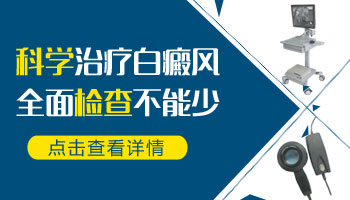 科学治疗白癜风
全面检查不能少

点击查看详情